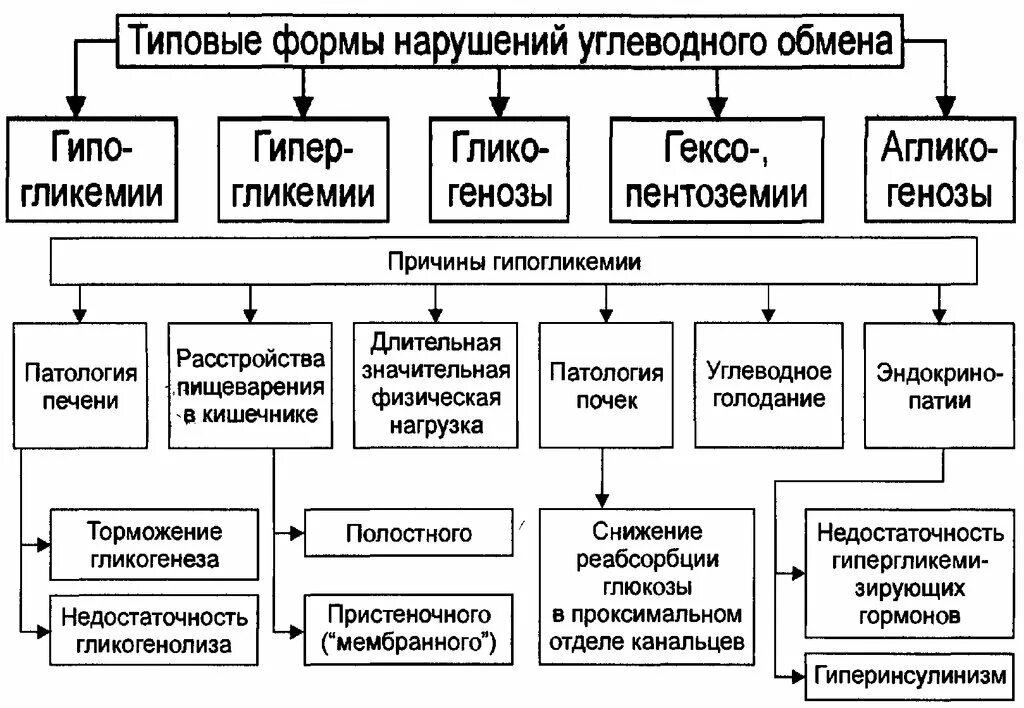 Типовые формы нарушений углеводного обмена

Гипогликемии

Гипергликемии

Гликогенозы

Гексо-, пентоземии

Агликогенозы

Причины гипогликемии

Патология печени

Расстройства пищеварения в кишечнике

Длительная значительная физическая нагрузка

Патология почек

Углеводное голодание

Эндокринопатии

Торможение гликогенеза

Недостаточность гликогенолиза

Полостного

Пристеночного ("мембранного")

Снижение реабсорбции глюкозы в проксимальном отделе канальцев

Недостаточность гипергликемизирующих гормонов

Гиперинсулинизм